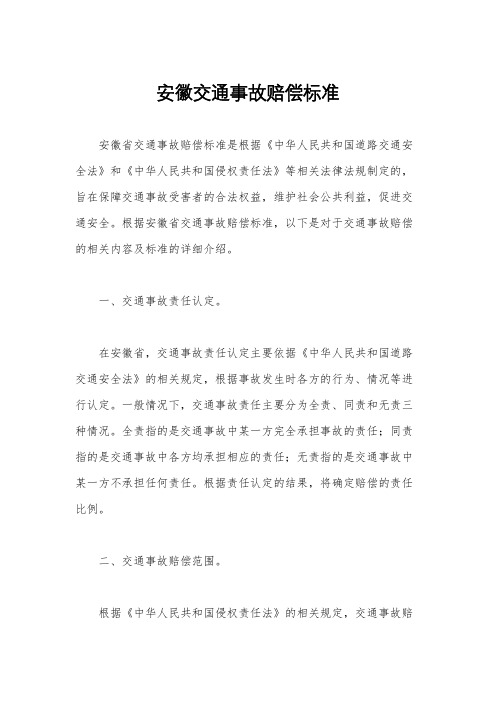 安徽交通事故赔偿标准

安徽省交通事故赔偿标准是根据《中华人民共和国道路交通安全法》和《中华人民共和国侵权责任法》等相关法律法规制定的，旨在保障交通事故受害者的合法权益，维护社会公共利益，促进交通安全。根据安徽省交通事故赔偿标准，以下是对于交通事故赔偿的相关内容及标准的详细介绍。

一、交通事故责任认定。

在安徽省，交通事故责任认定主要依据《中华人民共和国道路交通安全法》的相关规定，根据事故发生时各方的行为、情况等进行认定。一般情况下，交通事故责任主要分为全责、同责和无责三种情况。全责指的是交通事故中某一方完全承担事故的责任；同责指的是交通事故中各方均承担相应的责任；无责指的是交通事故中某一方不承担任何责任。根据责任认定的结果，将确定赔偿的责任比例。

二、交通事故赔偿范围。

根据《中华人民共和国侵权责任法》的相关规定，交通事故赔